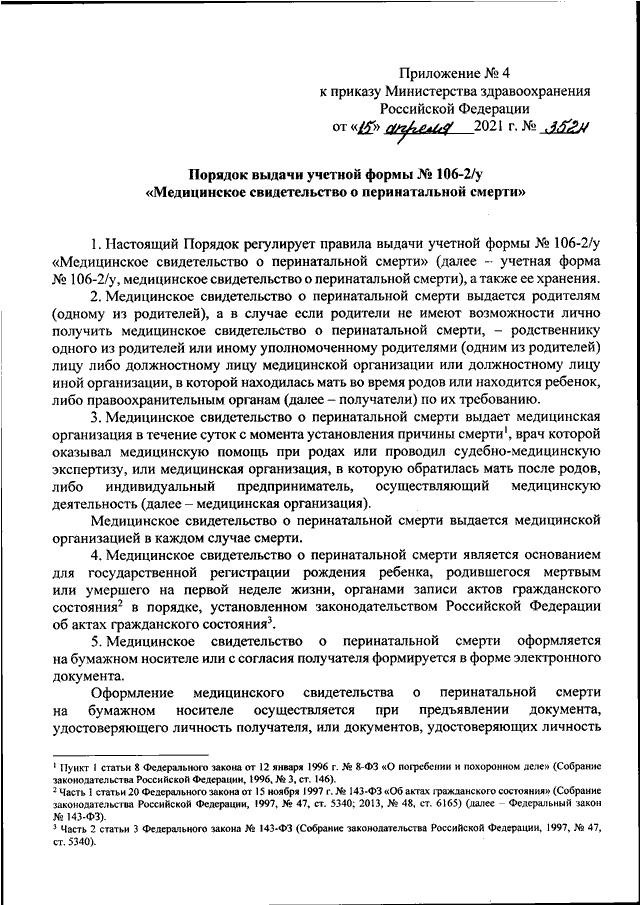 Приложение № 4
к приказу Министерства здравоохранения
Российской Федерации
от «15» апреля 2021 г. № 352н

Порядок выдачи учетной формы № 106-2/у
«Медицинское свидетельство о перинатальной смерти»

1. Настоящий Порядок регулирует правила выдачи учетной формы № 106-2/у «Медицинское свидетельство о перинатальной смерти» (далее – учетная форма № 106-2/у, медицинское свидетельство о перинатальной смерти), а также ее хранения.

2. Медицинское свидетельство о перинатальной смерти выдается родителям (одному из родителей), а в случае если родители не имеют возможности лично получить медицинское свидетельство о перинатальной смерти, – родственнику одного из родителей или иному уполномоченному родителями (одним из родителей) лицу либо должностному лицу медицинской организации или должностному лицу иной организации, в которой находилась мать во время родов или находится ребенок, либо правоохранительным органам (далее – получатели) по их требованию.

3. Медицинское свидетельство о перинатальной смерти выдает медицинская организация в течение суток с момента установления причины смерти$^1$, врач которой оказывал медицинскую помощь при родах или проводил судебно-медицинскую экспертизу, или медицинская организация, в которую обратилась мать после родов, либо индивидуальный предприниматель, осуществляющий медицинскую деятельность (далее – медицинская организация).

Медицинское свидетельство о перинатальной смерти выдается медицинской организацией в каждом случае смерти.

4. Медицинское свидетельство о перинатальной смерти является основанием для государственной регистрации рождения ребенка, родившегося мертвым или умершего на первой неделе жизни, органами записи актов гражданского состояния$^2$ в порядке, установленном законодательством Российской Федерации об актах гражданского состояния$^3$.

5. Медицинское свидетельство о перинатальной смерти оформляется на бумажном носителе или с согласия получателя формируется в форме электронного документа.

Оформление медицинского свидетельства о перинатальной смерти на бумажном носителе осуществляется при предъявлении документа, удостоверяющего личность получателя, или документов, удостоверяющих личность

$^1$ Пункт 1 статьи 8 Федерального закона от 12 января 1996 г. № 8-ФЗ «О погребении и похоронном деле» (Собрание законодательства Российской Федерации, 1996, № 3, ст. 146).
$^2$ Часть 1 статьи 20 Федерального закона от 15 ноября 1997 г. № 143-ФЗ «Об актах гражданского состояния» (Собрание законодательства Российской Федерации, 1997, № 47, ст. 5340; 2013, № 48, ст. 6165) (далее – Федеральный закон № 143-ФЗ).
$^3$ Часть 2 статьи 3 Федерального закона № 143-ФЗ (Собрание законодательства Российской Федерации, 1997, № 47, ст. 5340).